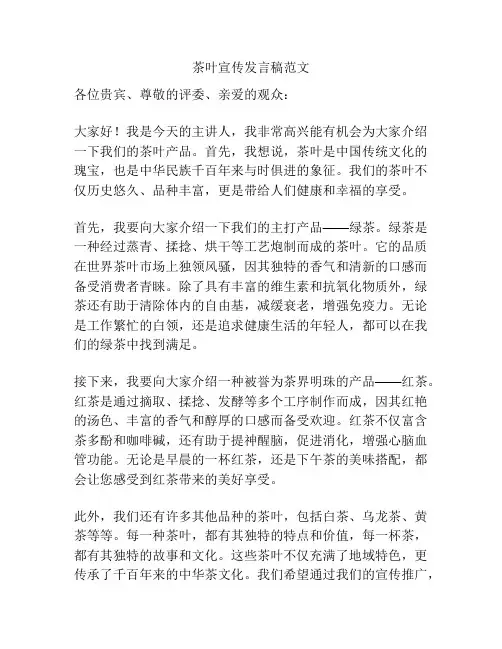 茶叶宣传发言稿范文

各位贵宾、尊敬的评委、亲爱的观众：

大家好！我是今天的主讲人，我非常高兴能有机会为大家介绍一下我们的茶叶产品。首先，我想说，茶叶是中国传统文化的瑰宝，也是中华民族千百年来与时俱进的象征。我们的茶叶不仅历史悠久、品种丰富，更是带给人们健康和幸福的享受。

首先，我要向大家介绍一下我们的主打产品——绿茶。绿茶是一种经过蒸青、揉捻、烘干等工艺炮制而成的茶叶。它的品质在世界茶叶市场上独领风骚，因其独特的香气和清新的口感而备受消费者青睐。除了具有丰富的维生素和抗氧化物质外，绿茶还有助于清除体内的自由基，减缓衰老，增强免疫力。无论是工作繁忙的白领，还是追求健康生活的年轻人，都可以在我们的绿茶中找到满足。

接下来，我要向大家介绍一种被誉为茶界明珠的产品——红茶。红茶是通过摘取、揉捻、发酵等多个工序制作而成，因其红艳的汤色、丰富的香气和醇厚的口感而备受欢迎。红茶不仅富含茶多酚和咖啡碱，还有助于提神醒脑，促进消化，增强心脑血管功能。无论是早晨的一杯红茶，还是下午茶的美味搭配，都会让您感受到红茶带来的美好享受。

此外，我们还有许多其他品种的茶叶，包括白茶、乌龙茶、黄茶等等。每一种茶叶，都有其独特的特点和价值，每一杯茶，都有其独特的故事和文化。这些茶叶不仅充满了地域特色，更传承了千百年来的中华茶文化。我们希望通过我们的宣传推广，